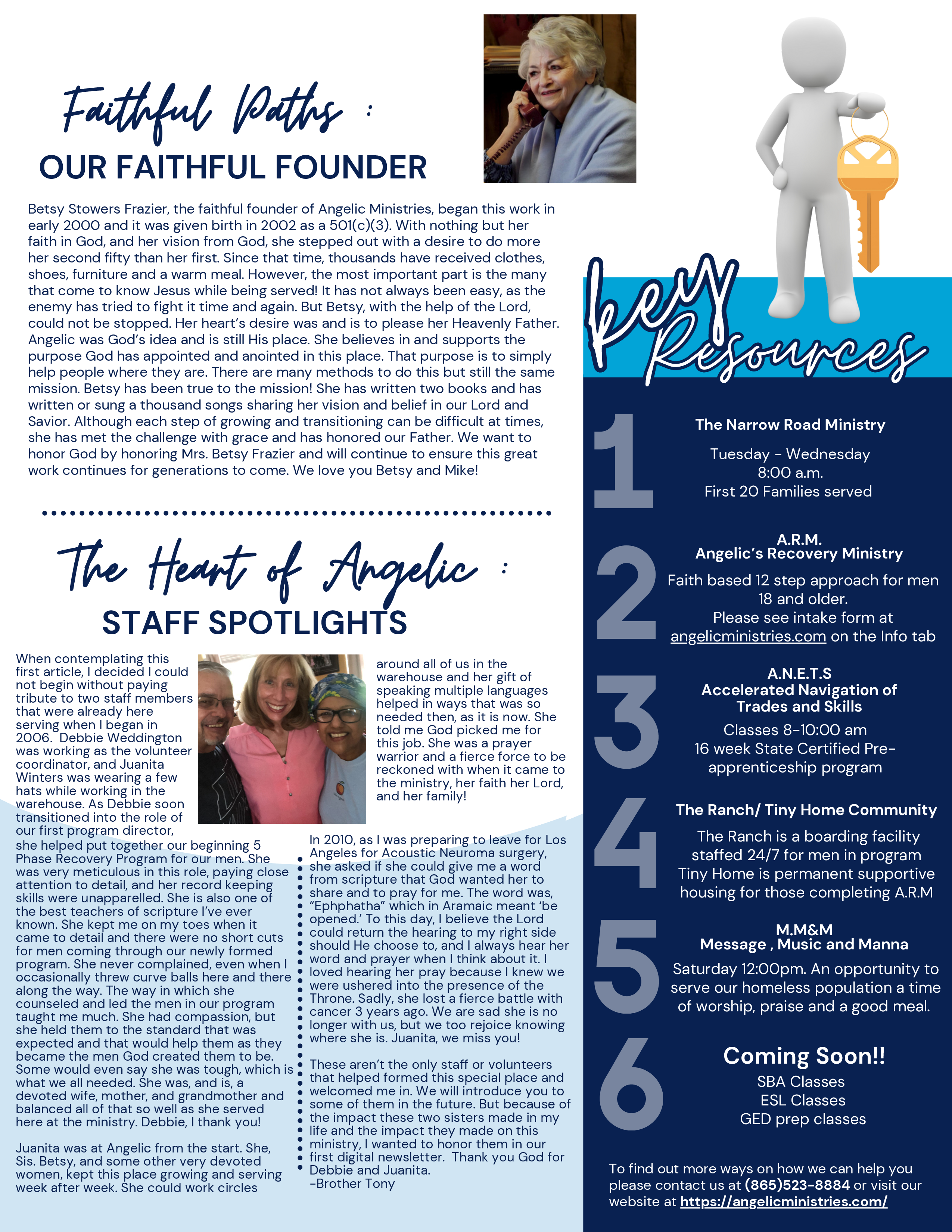 Faithful Paths :
OUR FAITHFUL FOUNDER

Betsy Stowers Frazier, the faithful founder of Angelic Ministries, began this work in early 2000 and it was given birth in 2002 as a 501(c)(3). With nothing but her faith in God, and her vision from God, she stepped out with a desire to do more her second fifty than her first. Since that time, thousands have received clothes, shoes, furniture and a warm meal. However, the most important part is the many that come to know Jesus while being served! It has not always been easy, as the enemy has tried to fight it time and again. But Betsy, with the help of the Lord, could not be stopped. Her heart's desire was and is to please her Heavenly Father. Angelic was God's idea and is still His place. She believes in and supports the purpose God has appointed and anointed in this place. That purpose is to simply help people where they are. There are many methods to do this but still the same mission. Betsy has been true to the mission! She has written two books and has written or sung a thousand songs sharing her vision and belief in our Lord and Savior. Although each step of growing and transitioning can be difficult at times, she has met the challenge with grace and has honored our Father. We want to honor God by honoring Mrs. Betsy Frazier and will continue to ensure this great work continues for generations to come. We love you Betsy and Mike!

The Heart of Angelic :
STAFF SPOTLIGHTS

When contemplating this first article, I decided I could not begin without paying tribute to two staff members that were already here serving when I began in 2006. Debbie Weddington was working as the volunteer coordinator, and Juanita Winters was wearing a few hats while working in the warehouse. As Debbie soon transitioned into the role of our first program director, she helped put together our beginning 5 Phase Recovery Program for our men. She was very meticulous in this role, paying close attention to detail, and her record keeping skills were unapparelled. She is also one of the best teachers of scripture I've ever known. She kept me on my toes when it came to detail and there were no short cuts for men coming through our newly formed program. She never complained, even when I occasionally threw curve balls here and there along the way. The way in which she counseled and led the men in our program taught me much. She had compassion, but she held them to the standard that was expected and that would help them as they became the men God created them to be. Some would even say she was tough, which is what we all needed. She was, and is, a devoted wife, mother, and grandmother and balanced all of that so well as she served here at the ministry. Debbie, I thank you!

Juanita was at Angelic from the start. She, Sis. Betsy, and some other very devoted women, kept this place growing and serving week after week. She could work circles around all of us in the warehouse and her gift of speaking multiple languages helped in ways that was so needed then, as it is now. She told me God picked me for this job. She was a prayer warrior and a fierce force to be reckoned with when it came to the ministry, her faith her Lord, and her family!

In 2010, as I was preparing to leave for Los Angeles for Acoustic Neuroma surgery, she asked if she could give me a word from scripture that God wanted her to share and to pray for me. The word was, "Ephphatha" which in Aramaic meant 'be opened.' To this day, I believe the Lord could return the hearing to my right side should He choose to, and I always hear her word and prayer when I think about it. I loved hearing her pray because I knew we were ushered into the presence of the Throne. Sadly, she lost a fierce battle with cancer 3 years ago. We are sad she is no longer with us, but we too rejoice knowing where she is. Juanita, we miss you!

These aren't the only staff or volunteers that helped formed this special place and welcomed me in. We will introduce you to some of them in the future. But because of the impact these two sisters made in my life and the impact they made on this ministry, I wanted to honor them in our first digital newsletter. Thank you God for Debbie and Juanita.
-Brother Tony

key Resources

1
The Narrow Road Ministry
Tuesday - Wednesday
8:00 a.m.
First 20 Families served

2
A.R.M.
Angelic's Recovery Ministry
Faith based 12 step approach for men 18 and older.
Please see intake form at angelicministries.com on the Info tab

3
A.N.E.T.S
Accelerated Navigation of Trades and Skills
Classes 8-10:00 am
16 week State Certified Pre-apprenticeship program

4
The Ranch/ Tiny Home Community
The Ranch is a boarding facility staffed 24/7 for men in program
Tiny Home is permanent supportive housing for those completing A.R.M

5
M.M&M
Message , Music and Manna
Saturday 12:00pm. An opportunity to serve our homeless population a time of worship, praise and a good meal.

6
Coming Soon!!
SBA Classes
ESL Classes
GED prep classes

To find out more ways on how we can help you please contact us at (865)523-8884 or visit our website at https://angelicministries.com/